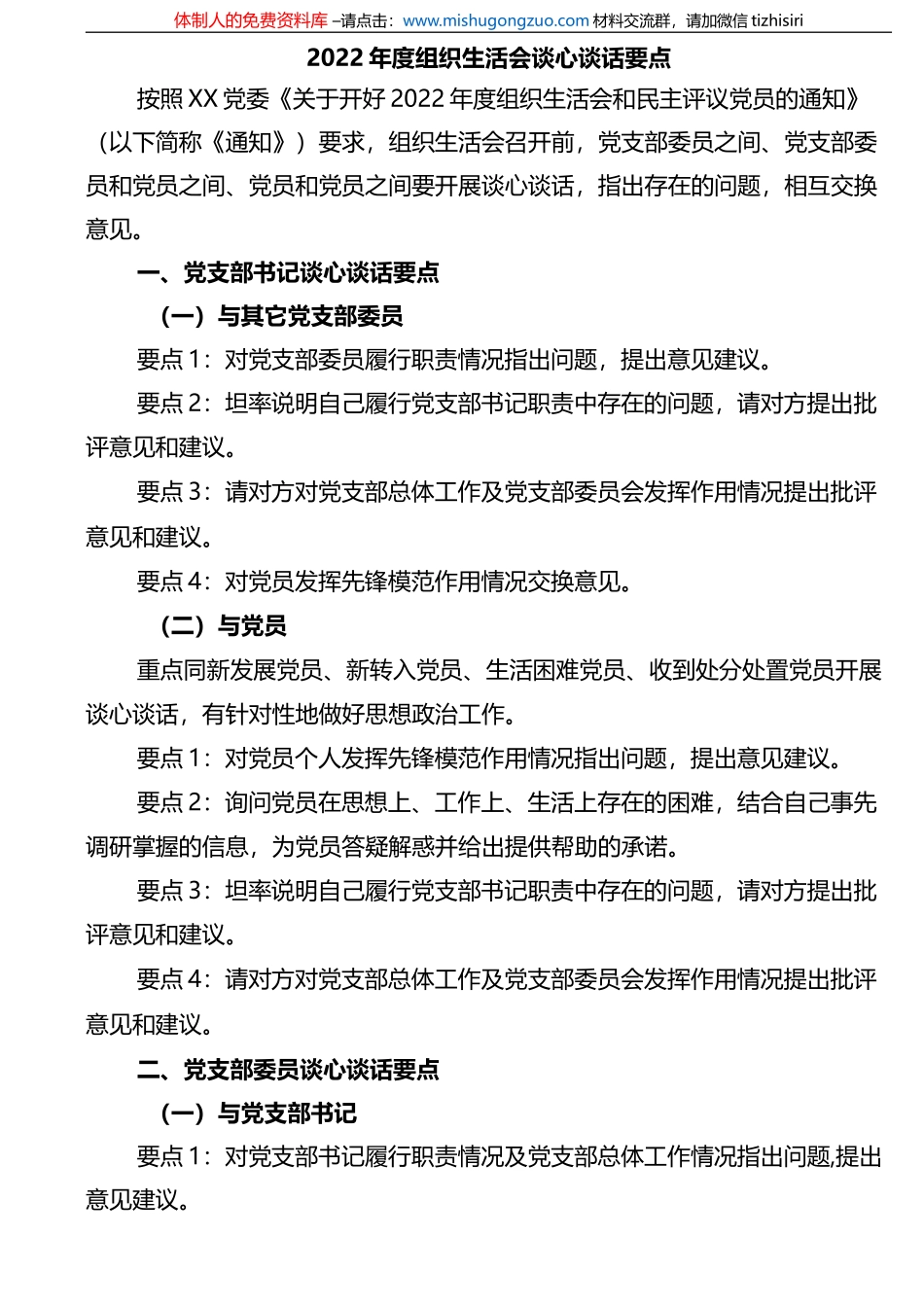 体制人的免费资料库 –请点击：www.mishugongzuo.com 材料交流群，请加微信 tizhisiri

2022 年度组织生活会谈心谈话要点

按照 XX 党委《关于开好 2022 年度组织生活会和民主评议党员的通知》（以下简称《通知》）要求，组织生活会召开前，党支部委员之间、党支部委员和党员之间、党员和党员之间要开展谈心谈话，指出存在的问题，相互交换意见。

一、党支部书记谈心谈话要点

（一）与其它党支部委员

要点 1：对党支部委员履行职责情况指出问题，提出意见建议。

要点 2：坦率说明自己履行党支部书记职责中存在的问题，请对方提出批评意见和建议。

要点 3：请对方对党支部总体工作及党支部委员会发挥作用情况提出批评意见和建议。

要点 4：对党员发挥先锋模范作用情况交换意见。

（二）与党员

重点同新发展党员、新转入党员、生活困难党员、收到处分处置党员开展谈心谈话，有针对性地做好思想政治工作。

要点 1：对党员个人发挥先锋模范作用情况指出问题，提出意见建议。

要点 2：询问党员在思想上、工作上、生活上存在的困难，结合自己事先调研掌握的信息，为党员答疑解惑并给出提供帮助的承诺。

要点 3：坦率说明自己履行党支部书记职责中存在的问题，请对方提出批评意见和建议。

要点 4：请对方对党支部总体工作及党支部委员会发挥作用情况提出批评意见和建议。

二、党支部委员谈心谈话要点

（一）与党支部书记

要点 1：对党支部书记履行职责情况及党支部总体工作情况指出问题,提出意见建议。